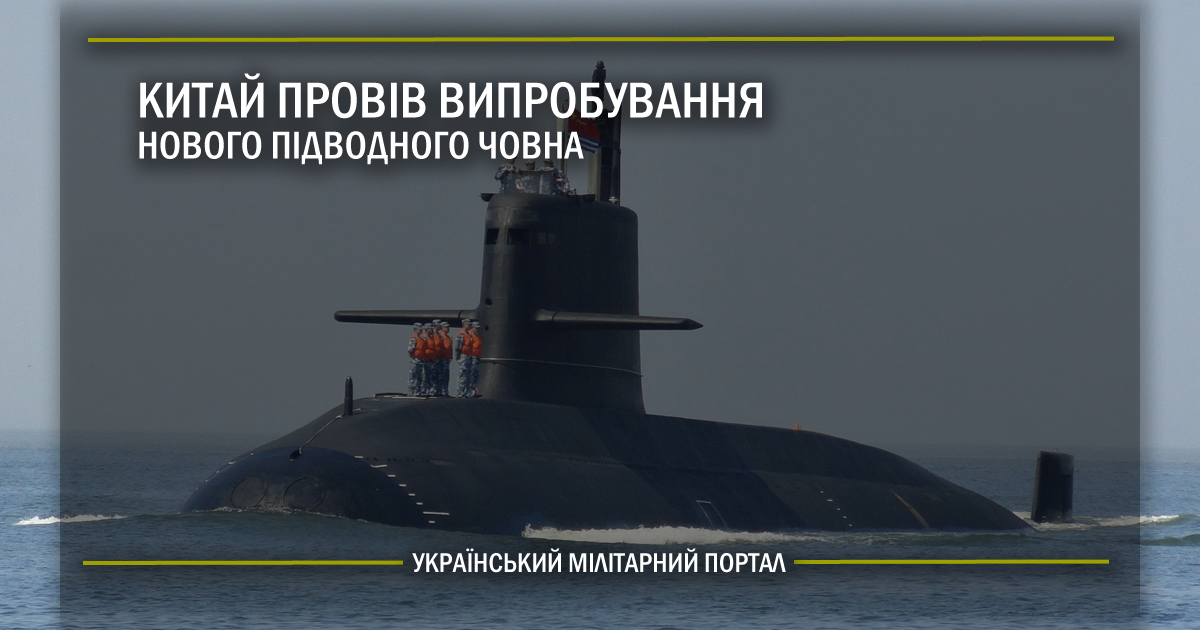 КИТАЙ ПРОВІВ ВИПРОБУВАННЯ
НОВОГО ПІДВОДНОГО ЧОВНА

УКРАЇНСЬКИЙ МІЛІТАРНИЙ ПОРТАЛ